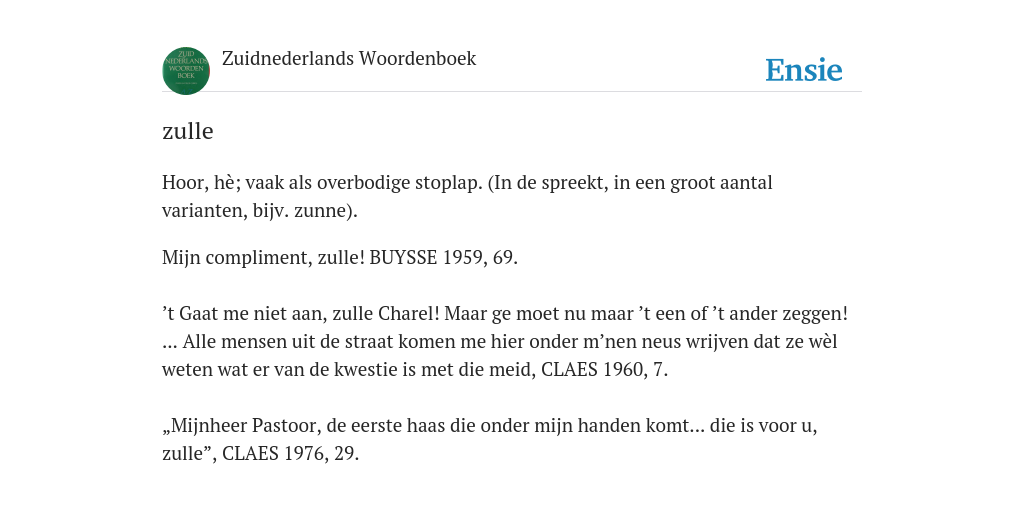 ZUID NEDERLANDS WOORDEN BOEK

Zuidnederlands Woordenboek

Ensie

zulle

Hoor, hè; vaak als overbodige stoplap. (In de spreekt, in een groot aantal varianten, bijv. zunne).

Mijn compliment, zulle! BUYSSE 1959, 69.

’t Gaat me niet aan, zulle Charel! Maar ge moet nu maar ’t een of ’t ander zeggen! ... Alle mensen uit de straat komen me hier onder m’nen neus wrijven dat ze wèl weten wat er van de kwestie is met die meid, CLAES 1960, 7.

„Mijnheer Pastoor, de eerste haas die onder mijn handen komt... die is voor u, zulle”, CLAES 1976, 29.